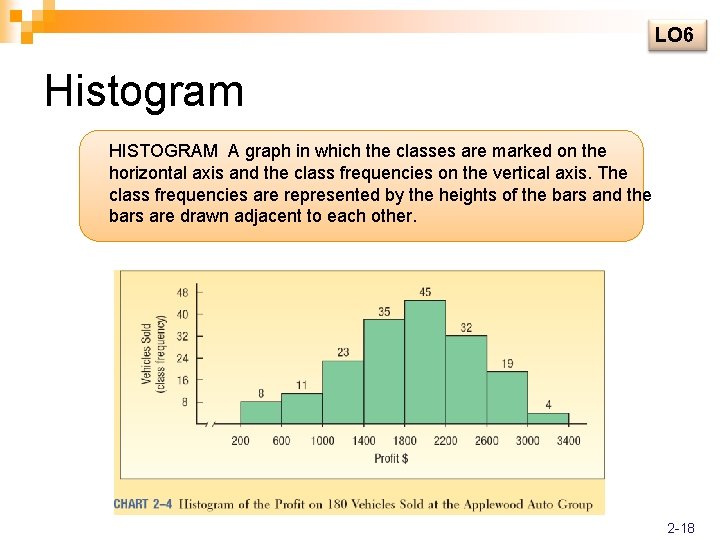 LO6

Histogram

HISTOGRAM A graph in which the classes are marked on the horizontal axis and the class frequencies on the vertical axis. The class frequencies are represented by the heights of the bars and the bars are drawn adjacent to each other.

Vehicles Sold (class frequency)

48
40
32
24
16
8

8
11
23
35
45
32
19
4

200 600 1000 1400 1800 2200 2600 3000 3400

Profit $

CHART 2–4 Histogram of the Profit on 180 Vehicles Sold at the Applewood Auto Group

2-18